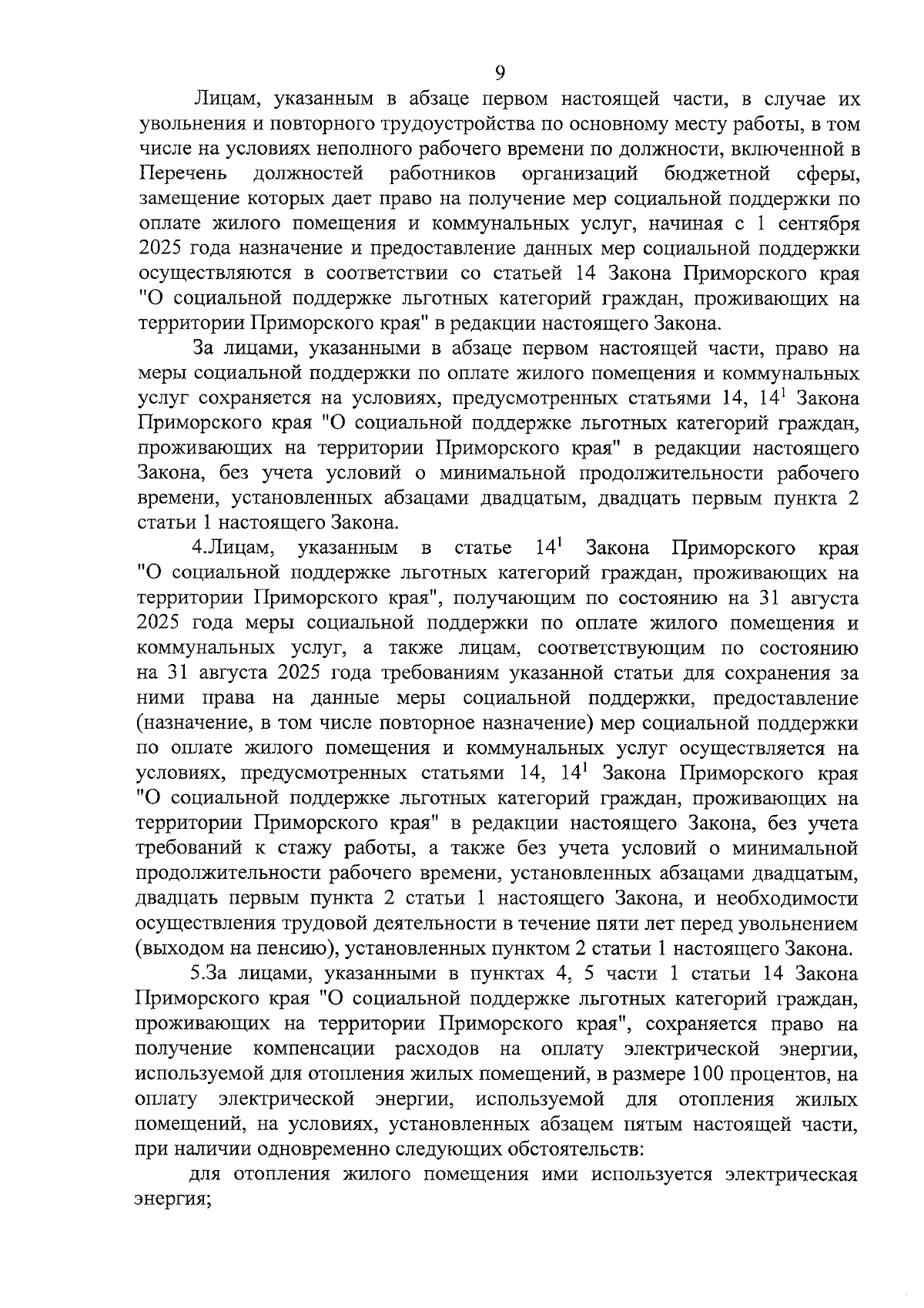 9

Лицам, указанным в абзаце первом настоящей части, в случае их увольнения и повторного трудоустройства по основному месту работы, в том числе на условиях неполного рабочего времени по должности, включенной в Перечень должностей работников организаций бюджетной сферы, замещение которых дает право на получение мер социальной поддержки по оплате жилого помещения и коммунальных услуг, начиная с 1 сентября 2025 года назначение и предоставление данных мер социальной поддержки осуществляются в соответствии со статьей 14 Закона Приморского края "О социальной поддержке льготных категорий граждан, проживающих на территории Приморского края" в редакции настоящего Закона.

За лицами, указанными в абзаце первом настоящей части, право на меры социальной поддержки по оплате жилого помещения и коммунальных услуг сохраняется на условиях, предусмотренных статьями 14, $14^1$ Закона Приморского края "О социальной поддержке льготных категорий граждан, проживающих на территории Приморского края" в редакции настоящего Закона, без учета условий о минимальной продолжительности рабочего времени, установленных абзацами двадцатым, двадцать первым пункта 2 статьи 1 настоящего Закона.

4.Лицам, указанным в статье $14^1$ Закона Приморского края "О социальной поддержке льготных категорий граждан, проживающих на территории Приморского края", получающим по состоянию на 31 августа 2025 года меры социальной поддержки по оплате жилого помещения и коммунальных услуг, а также лицам, соответствующим по состоянию на 31 августа 2025 года требованиям указанной статьи для сохранения за ними права на данные меры социальной поддержки, предоставление (назначение, в том числе повторное назначение) мер социальной поддержки по оплате жилого помещения и коммунальных услуг осуществляется на условиях, предусмотренных статьями 14, $14^1$ Закона Приморского края "О социальной поддержке льготных категорий граждан, проживающих на территории Приморского края" в редакции настоящего Закона, без учета требований к стажу работы, а также без учета условий о минимальной продолжительности рабочего времени, установленных абзацами двадцатым, двадцать первым пункта 2 статьи 1 настоящего Закона, и необходимости осуществления трудовой деятельности в течение пяти лет перед увольнением (выходом на пенсию), установленных пунктом 2 статьи 1 настоящего Закона.

5.За лицами, указанными в пунктах 4, 5 части 1 статьи 14 Закона Приморского края "О социальной поддержке льготных категорий граждан, проживающих на территории Приморского края", сохраняется право на получение компенсации расходов на оплату электрической энергии, используемой для отопления жилых помещений, в размере 100 процентов, на оплату электрической энергии, используемой для отопления жилых помещений, на условиях, установленных абзацем пятым настоящей части, при наличии одновременно следующих обстоятельств:

для отопления жилого помещения ими используется электрическая энергия;